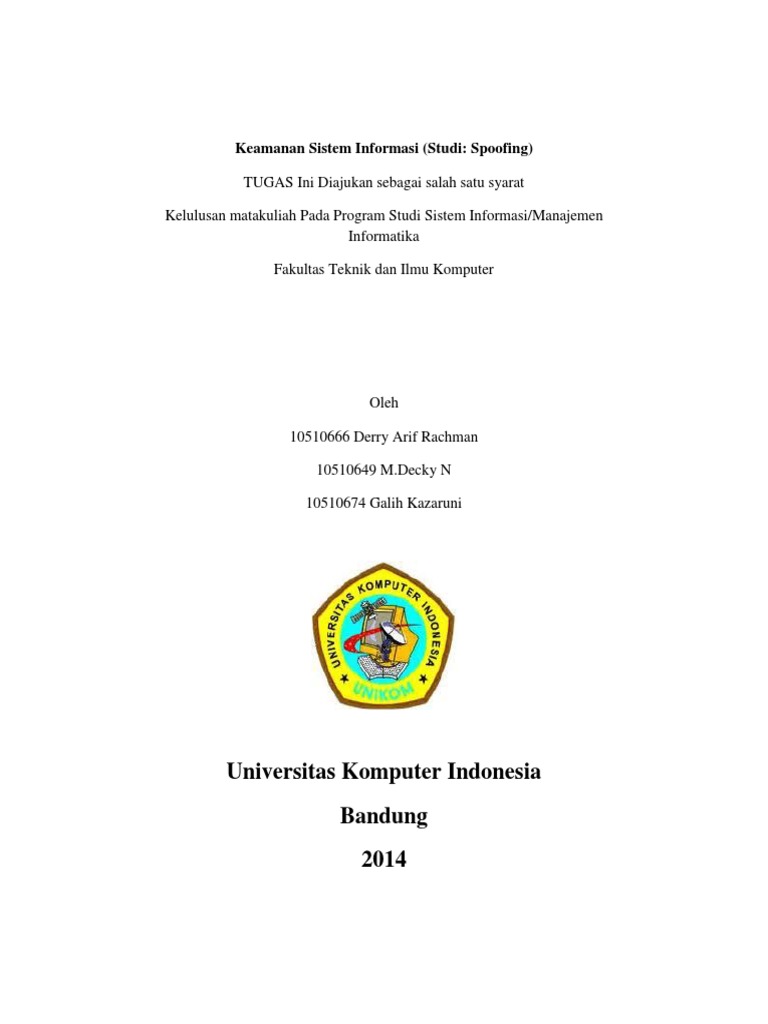 Keamanan Sistem Informasi (Studi: Spoofing)

TUGAS Ini Diajukan sebagai salah satu syarat

Kelulusan matakuliah Pada Program Studi Sistem Informasi/Manajemen Informatika

Fakultas Teknik dan Ilmu Komputer

Oleh

10510666 Derry Arif Rachman

10510649 M.Decky N

10510674 Galih Kazaruni

UNIVERSITAS KOMPUTER INDONESIA

UNIKOM

Universitas Komputer Indonesia

Bandung

2014